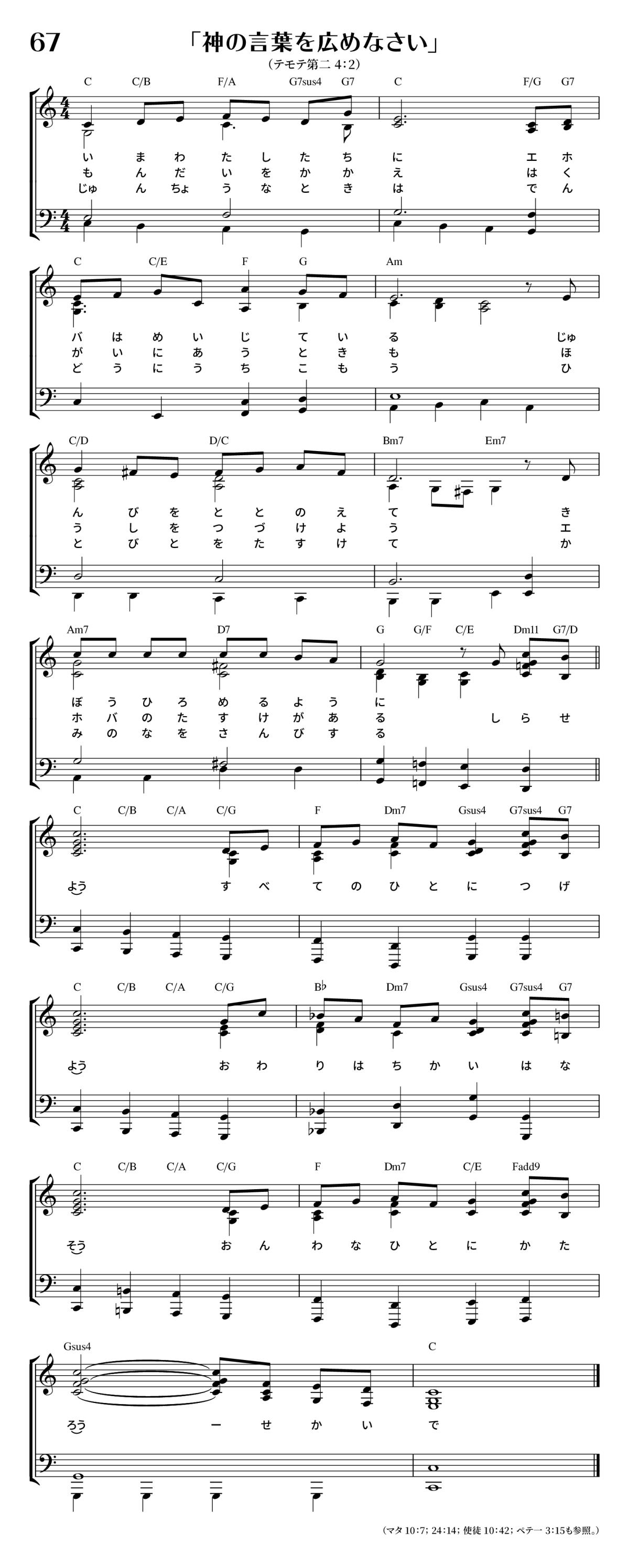 67

「神の言葉を広めなさい」

（テモテ第二 4:2）

C C/B F/A G7sus4 G7 C F/G G7

い ま わ た し た ち に エ ホ
も ん だ い を か か え は く
じゅ ん ちょ う な と き は で ん

C C/E F G Am

バ は め い じ て い る じゅ
が い に あ う と き も ほ
ど う に う ち こ も う ひ

C/D D/C Bm7 Em7

ん び を と と の え て き
う し を つ づ け よ う エ
と び と を た す け て か

Am7 D7 G G/F C/E Dm11 G7/D

ぼ う ひ ろ め る よ う に
ホ バ の た す け が あ る し ら せ
み の な を さ ん び す る

C C/B C/A C/G F Dm7 Gsus4 G7sus4 G7

よう す べ て の ひ と に つ げ

C C/B C/A C/G B♭ Dm7 Gsus4 G7sus4 G7

よう お わ り は ち か い は な

C C/B C/A C/G F Dm7 C/E Fadd9

そう お ん わ な ひ と に か た

Gsus4 C

ろう ー せ か い で

（マタ 10:7; 24:14; 使徒 10:42; ペテ一 3:15も参照。）